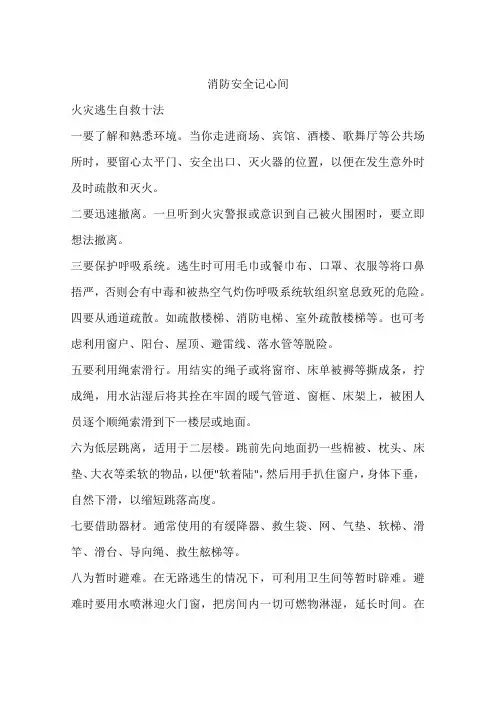 消防安全记心间

火灾逃生自救十法

一要了解和熟悉环境。当你走进商场、宾馆、酒楼、歌舞厅等公共场所时，要留心太平门、安全出口、灭火器的位置，以便在发生意外时及时疏散和灭火。

二要迅速撤离。一旦听到火灾警报或意识到自己被火围困时，要立即想法撤离。

三要保护呼吸系统。逃生时可用毛巾或餐巾布、口罩、衣服等将口鼻捂严，否则会有中毒和被热空气灼伤呼吸系统软组织窒息致死的危险。

四要从通道疏散。如疏散楼梯、消防电梯、室外疏散楼梯等。也可考虑利用窗户、阳台、屋顶、避雷线、落水管等脱险。

五要利用绳索滑行。用结实的绳子或将窗帘、床单被褥等撕成条，拧成绳，用水沾湿后将其拴在牢固的暖气管道、窗框、床架上，被困人员逐个顺绳索滑到下一楼层或地面。

六为低层跳离，适用于二层楼。跳前先向地面扔一些棉被、枕头、床垫、大衣等柔软的物品，以便"软着陆"，然后用手扒住窗户，身体下垂，自然下滑，以缩短跳落高度。

七要借助器材。通常使用的有缓降器、救生袋、网、气垫、软梯、滑竿、滑台、导向绳、救生舷梯等。

八为暂时避难。在无路逃生的情况下，可利用卫生间等暂时辟难。避难时要用水喷淋迎火门窗，把房间内一切可燃物淋湿，延长时间。在